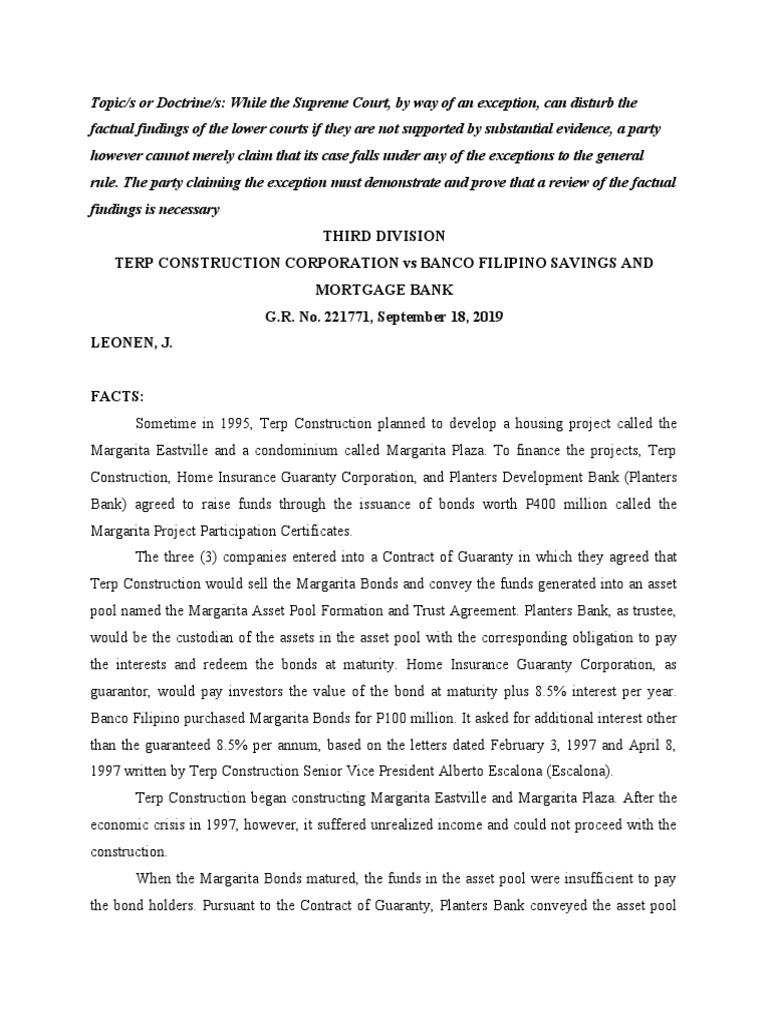 Topic/s or Doctrine/s: While the Supreme Court, by way of an exception, can disturb the factual findings of the lower courts if they are not supported by substantial evidence, a party however cannot merely claim that its case falls under any of the exceptions to the general rule. The party claiming the exception must demonstrate and prove that a review of the factual findings is necessary

THIRD DIVISION

TERP CONSTRUCTION CORPORATION vs BANCO FILIPINO SAVINGS AND MORTGAGE BANK

G.R. No. 221771, September 18, 2019

LEONEN, J.

FACTS:

Sometime in 1995, Terp Construction planned to develop a housing project called the Margarita Eastville and a condominium called Margarita Plaza. To finance the projects, Terp Construction, Home Insurance Guaranty Corporation, and Planters Development Bank (Planters Bank) agreed to raise funds through the issuance of bonds worth P400 million called the Margarita Project Participation Certificates.

The three (3) companies entered into a Contract of Guaranty in which they agreed that Terp Construction would sell the Margarita Bonds and convey the funds generated into an asset pool named the Margarita Asset Pool Formation and Trust Agreement. Planters Bank, as trustee, would be the custodian of the assets in the asset pool with the corresponding obligation to pay the interests and redeem the bonds at maturity. Home Insurance Guaranty Corporation, as guarantor, would pay investors the value of the bond at maturity plus 8.5% interest per year. Banco Filipino purchased Margarita Bonds for P100 million. It asked for additional interest other than the guaranteed 8.5% per annum, based on the letters dated February 3, 1997 and April 8, 1997 written by Terp Construction Senior Vice President Alberto Escalona (Escalona).

Terp Construction began constructing Margarita Eastville and Margarita Plaza. After the economic crisis in 1997, however, it suffered unrealized income and could not proceed with the construction.

When the Margarita Bonds matured, the funds in the asset pool were insufficient to pay the bond holders. Pursuant to the Contract of Guaranty, Planters Bank conveyed the asset pool